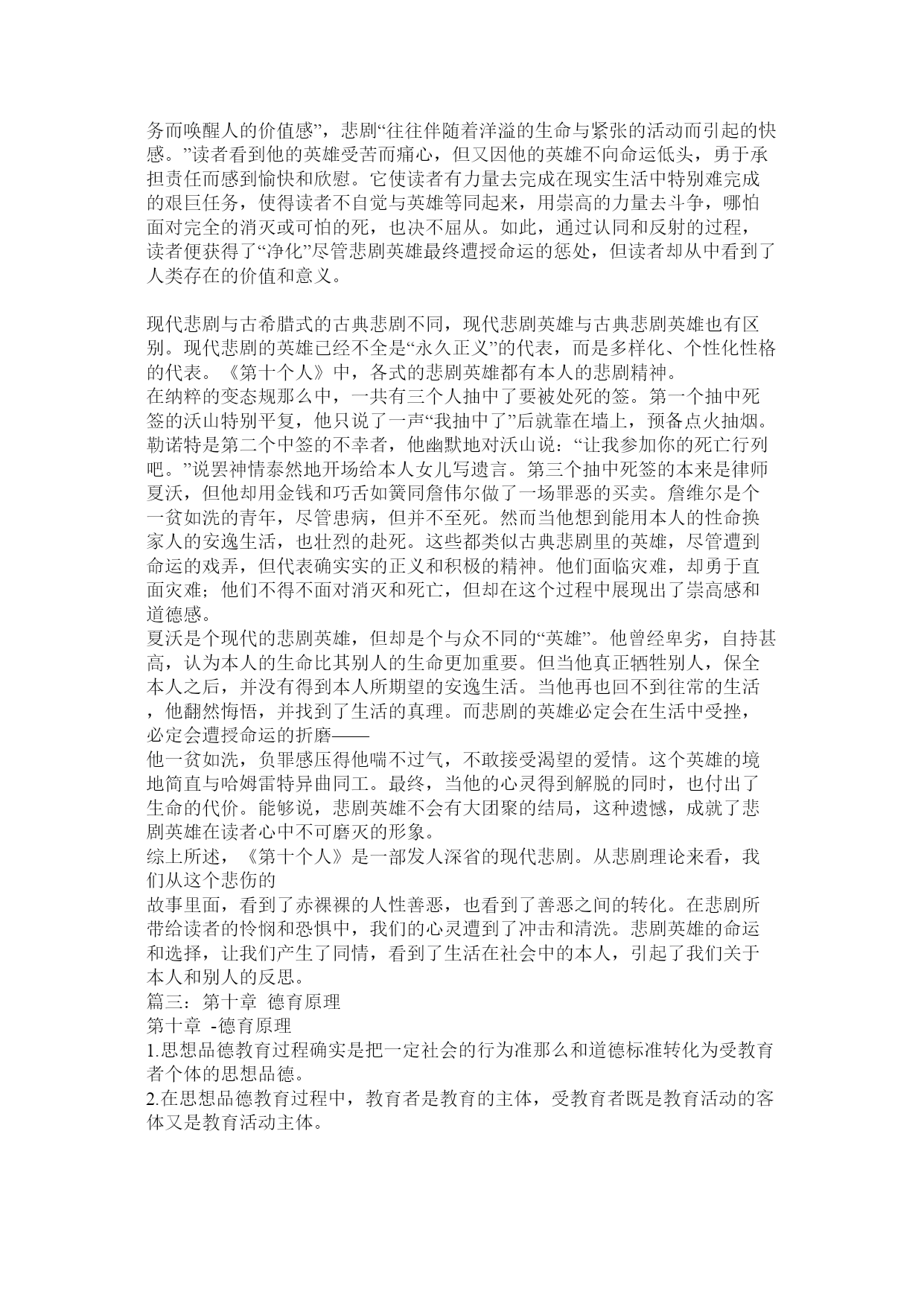 务而唤醒人的价值感”，悲剧“往往伴随着洋溢的生命与紧张的活动而引起的快感。”读者看到他的英雄受苦而痛心，但又因他的英雄不向命运低头，勇于承担责任而感到愉快和欣慰。它使读者有力量去完成在现实生活中特别难完成的艰巨任务，使得读者不自觉与英雄等同起来，用崇高的力量去斗争，哪怕面对完全的消灭或可怕的死，也决不屈从。如此，通过认同和反射的过程，读者便获得了“净化”尽管悲剧英雄最终遭授命运的惩处，但读者却从中看到了人类存在的价值和意义。

现代悲剧与古希腊式的古典悲剧不同，现代悲剧英雄与古典悲剧英雄也有区别。现代悲剧的英雄已经不全是“永久正义”的代表，而是多样化、个性化性格的代表。《第十个人》中，各式的悲剧英雄都有本人的悲剧精神。
在纳粹的变态规那么中，一共有三个人抽中了要被处死的签。第一个抽中死签的沃山特别平复，他只说了一声“我抽中了”后就靠在墙上，预备点火抽烟。勒诺特是第二个中签的不幸者，他幽默地对沃山说：“让我参加你的死亡行列吧。”说罢神情泰然地开场给本人女儿写遗言。第三个抽中死签的本来是律师夏沃，但他却用金钱和巧舌如簧同詹伟尔做了一场罪恶的买卖。詹维尔是个一贫如洗的青年，尽管患病，但并不至死。然而当他想到能用本人的性命换家人的安逸生活，也壮烈的赴死。这些都类似古典悲剧里的英雄，尽管遭到命运的戏弄，但代表确实实的正义和积极的精神。他们面临灾难，却勇于直面灾难；他们不得不面对消灭和死亡，但却在这个过程中展现出了崇高感和道德感。
夏沃是个现代的悲剧英雄，但却是个与众不同的“英雄”。他曾经卑劣，自持甚高，认为本人的生命比其别人的生命更加重要。但当他真正牺牲别人，保全本人之后，并没有得到本人所期望的安逸生活。当他再也回不到往常的生活，他翻然悔悟，并找到了生活的真理。而悲剧的英雄必定会在生活中受挫，必定会遭授命运的折磨——
他一贫如洗，负罪感压得他喘不过气，不敢接受渴望的爱情。这个英雄的境地简直与哈姆雷特异曲同工。最终，当他的心灵得到解脱的同时，也付出了生命的代价。能够说，悲剧英雄不会有大团聚的结局，这种遗憾，成就了悲剧英雄在读者心中不可磨灭的形象。
综上所述，《第十个人》是一部发人深省的现代悲剧。从悲剧理论来看，我们从这个悲伤的
故事里面，看到了赤裸裸的人性善恶，也看到了善恶之间的转化。在悲剧所带给读者的怜悯和恐惧中，我们的心灵遭到了冲击和清洗。悲剧英雄的命运和选择，让我们产生了同情，看到了生活在社会中的本人，引起了我们关于本人和别人的反思。
篇三：第十章 德育原理
第十章 -德育原理
1.思想品德教育过程确实是把一定社会的行为准那么和道德标准转化为受教育者个体的思想品德。
2.在思想品德教育过程中，教育者是教育的主体，受教育者既是教育活动的客体又是教育活动主体。